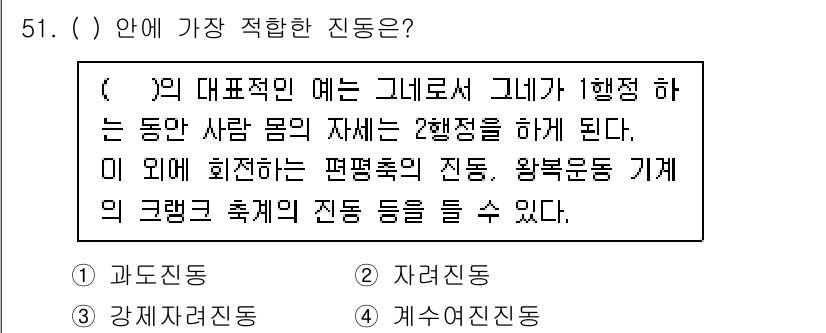 51. ( ) 안에 가장 적합한 진동은?

( )의 대표적인 예는 그네로서 그네가 1행정 하는 동안 사람 몸의 자세는 2행정을 하게 된다. 이 외에 회전하는 편평축의 진동, 왕복운동 기계의 크랭크 축계의 진동 등을 들 수 있다.

① 과도진동
② 자려진동
③ 강제자려진동
④ 계수여진진동